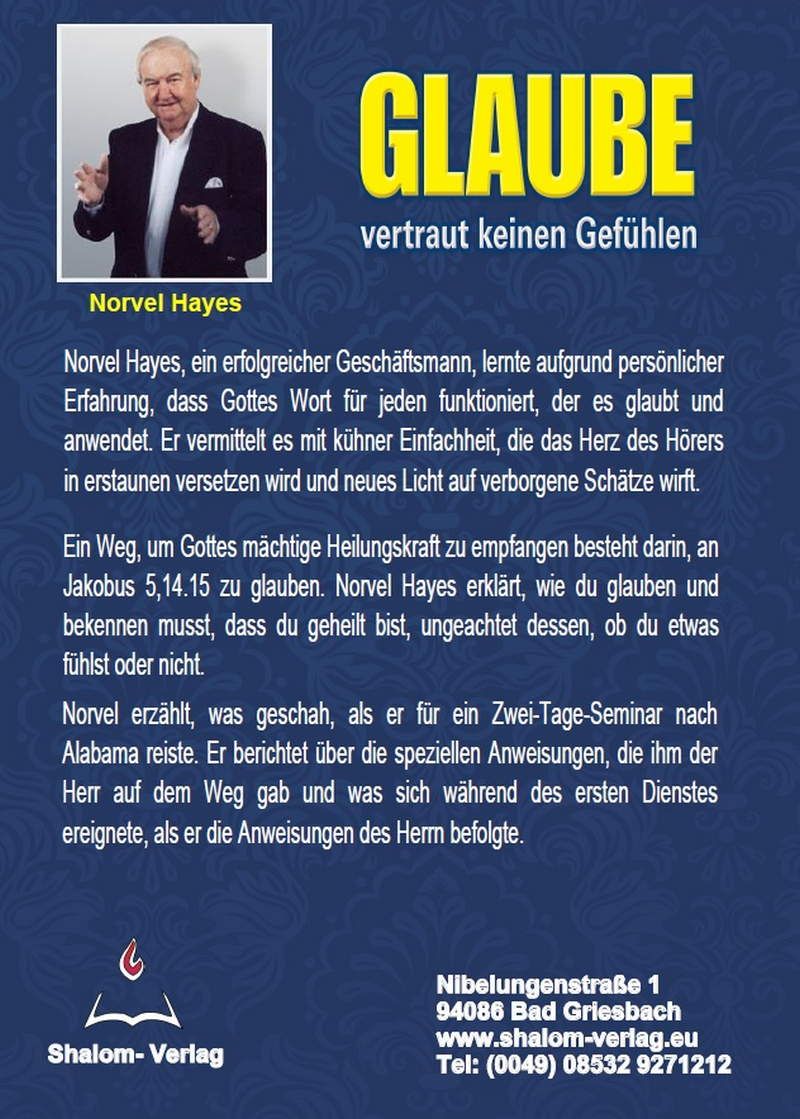 Norvel Hayes

GLAUBE

vertraut keinen Gefühlen

Norvel Hayes, ein erfolgreicher Geschäftsmann, lernte aufgrund persönlicher Erfahrung, dass Gottes Wort für jeden funktioniert, der es glaubt und anwendet. Er vermittelt es mit kühner Einfachheit, die das Herz des Hörers in erstaunen versetzen wird und neues Licht auf verborgene Schätze wirft.

Ein Weg, um Gottes mächtige Heilungskraft zu empfangen besteht darin, an Jakobus 5,14.15 zu glauben. Norvel Hayes erklärt, wie du glauben und bekennen musst, dass du geheilt bist, ungeachtet dessen, ob du etwas fühlst oder nicht.

Norvel erzählt, was geschah, als er für ein Zwei-Tage-Seminar nach Alabama reiste. Er berichtet über die speziellen Anweisungen, die ihm der Herr auf dem Weg gab und was sich während des ersten Dienstes ereignete, als er die Anweisungen des Herrn befolgte.

Shalom- Verlag

Nibelungenstraße 1
94086 Bad Griesbach
www.shalom-verlag.eu
Tel: (0049) 08532 9271212